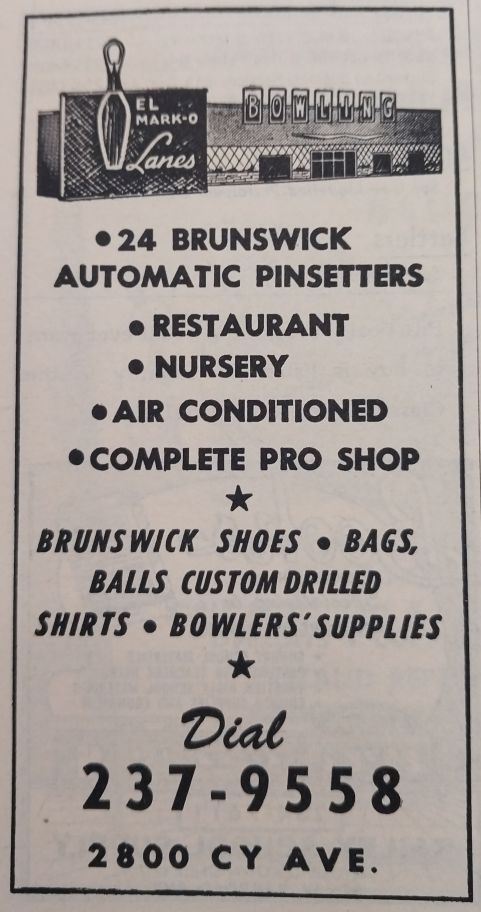 EL MARK-O Lanes

BOWLING

• 24 BRUNSWICK AUTOMATIC PINSETTERS

• RESTAURANT

• NURSERY

• AIR CONDITIONED

• COMPLETE PRO SHOP

★

BRUNSWICK SHOES • BAGS, BALLS CUSTOM DRILLED SHIRTS • BOWLERS' SUPPLIES

★

Dial
237-9558

2800 CY AVE.